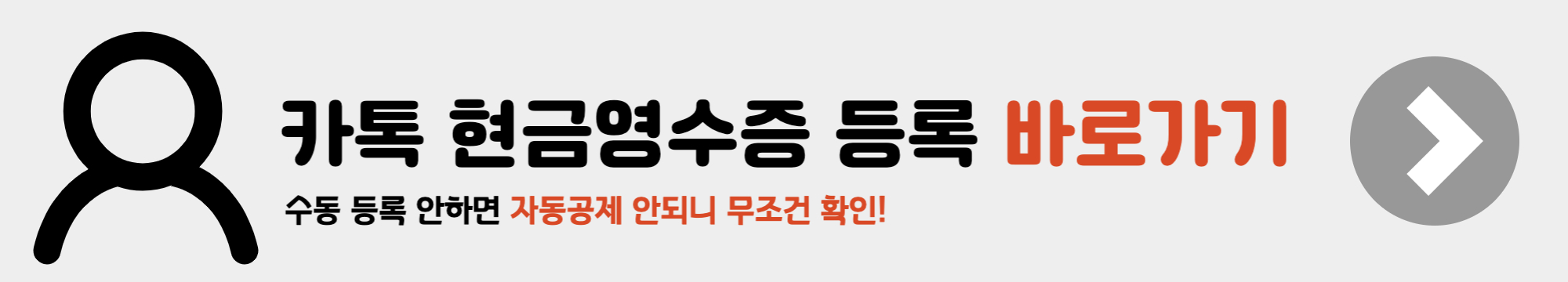 카톡 현금영수증 등록 바로가기

수동 등록 안하면 자동공제 안되니 무조건 확인!